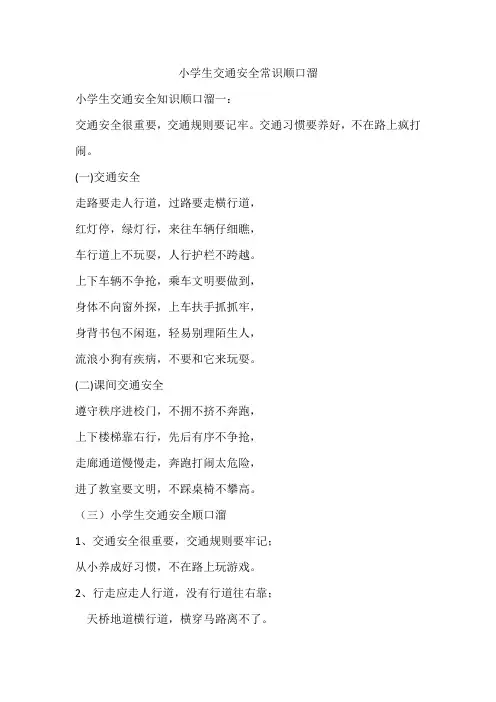 小学生交通安全常识顺口溜

小学生交通安全知识顺口溜一：

交通安全很重要，交通规则要记牢。交通习惯要养好，不在路上疯打闹。

(一)交通安全

走路要走人行道，过路要走横行道，

红灯停，绿灯行，来往车辆仔细瞧，

车行道上不玩耍，人行护栏不跨越。

上下车辆不争抢，乘车文明要做到，

身体不向窗外探，上车扶手抓抓牢，

身背书包不闲逛，轻易别理陌生人，

流浪小狗有疾病，不要和它来玩耍。

(二)课间交通安全

遵守秩序进校门，不拥不挤不奔跑，

上下楼梯靠右行，先后有序不争抢，

走廊通道慢慢走，奔跑打闹太危险，

进了教室要文明，不踩桌椅不攀高。

（三）小学生交通安全顺口溜

1、交通安全很重要，交通规则要牢记；

从小养成好习惯，不在路上玩游戏。

2、行走应走人行道，没有行道往右靠；

天桥地道横行道，横穿马路离不了。